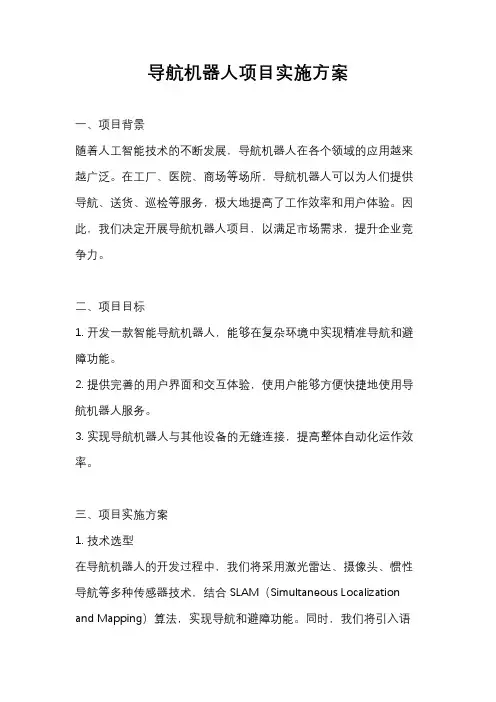 导航机器人项目实施方案

一、项目背景

随着人工智能技术的不断发展，导航机器人在各个领域的应用越来越广泛。在工厂、医院、商场等场所，导航机器人可以为人们提供导航、送货、巡检等服务，极大地提高了工作效率和用户体验。因此，我们决定开展导航机器人项目，以满足市场需求，提升企业竞争力。

二、项目目标

1. 开发一款智能导航机器人，能够在复杂环境中实现精准导航和避障功能。

2. 提供完善的用户界面和交互体验，使用户能够方便快捷地使用导航机器人服务。

3. 实现导航机器人与其他设备的无缝连接，提高整体自动化运作效率。

三、项目实施方案

1. 技术选型

在导航机器人的开发过程中，我们将采用激光雷达、摄像头、惯性导航等多种传感器技术，结合 SLAM（Simultaneous Localization and Mapping）算法，实现导航和避障功能。同时，我们将引入语